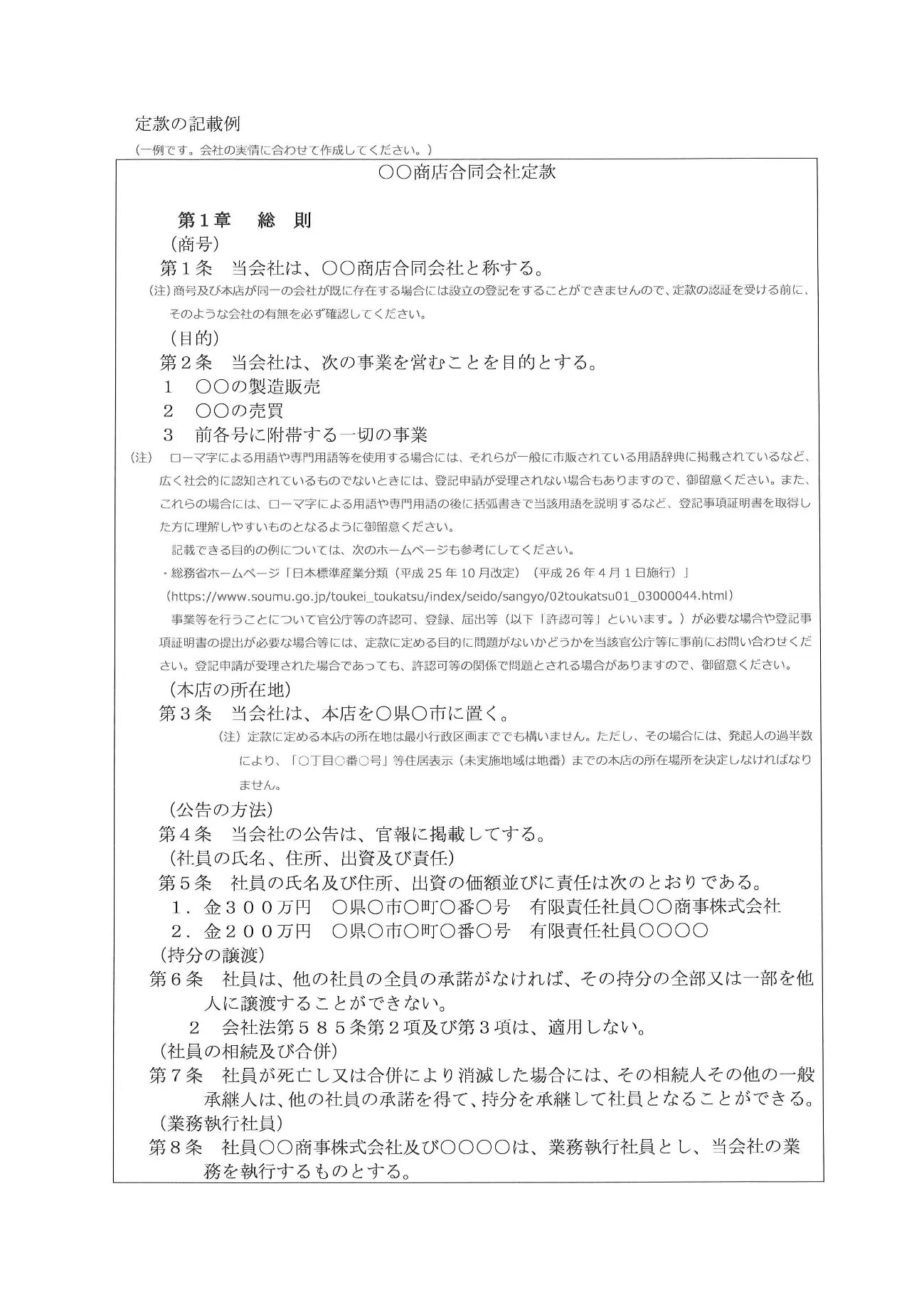 定款の記載例
（一例です。会社の実情に合わせて作成してください。）

○○商店合同会社定款

第１章　総　則
（商号）
第１条　当会社は、○○商店合同会社と称する。
(注)商号及び本店が同一の会社が既に存在する場合には設立の登記をすることができませんので、定款の認証を受ける前に、そのような会社の有無を必ず確認してください。
（目的）
第２条　当会社は、次の事業を営むことを目的とする。
１　○○の製造販売
２　○○の売買
３　前各号に附帯する一切の事業
(注)　ローマ字による用語や専門用語等を使用する場合には、それらが一般に市販されている用語辞典に掲載されているなど、広く社会的に認知されているものでないときには、登記申請が受理されない場合もありますので、御留意ください。また、これらの場合には、ローマ字による用語や専門用語の後に括弧書きで当該用語を説明するなど、登記事項証明書を取得した方に理解しやすいものとなるように御留意ください。
記載できる目的の例については、次のホームページも参考にしてください。
・総務省ホームページ「日本標準産業分類（平成25年10月改定）（平成26年4月1日施行）」
（https://www.soumu.go.jp/toukei_toukatsu/index/seido/sangyo/02toukatsu01_03000044.html）
事業等を行うことについて官公庁等の許認可、登録、届出等（以下「許認可等」といいます。）が必要な場合や登記事項証明書の提出が必要な場合等には、定款に定める目的に問題がないかどうかを当該官公庁等に事前にお問い合わせください。登記申請が受理された場合であっても、許認可等の関係で問題とされる場合がありますので、御留意ください。
（本店の所在地）
第３条　当会社は、本店を○県○市に置く。
(注)定款に定める本店の所在地は最小行政区画まででも構いません。ただし、その場合には、発起人の過半数により、「○丁目○番○号」等住居表示（未実施地域は地番）までの本店の所在場所を決定しなければなりません。
（公告の方法）
第４条　当会社の公告は、官報に掲載してする。
（社員の氏名、住所、出資及び責任）
第５条　社員の氏名及び住所、出資の価額並びに責任は次のとおりである。
１．金３００万円　○県○市○町○番○号　有限責任社員○○商事株式会社
２．金２００万円　○県○市○町○番○号　有限責任社員○○○○
（持分の譲渡）
第６条　社員は、他の社員の全員の承諾がなければ、その持分の全部又は一部を他人に譲渡することができない。
２　会社法第５８５条第２項及び第３項は、適用しない。
（社員の相続及び合併）
第７条　社員が死亡し又は合併により消滅した場合には、その相続人その他の一般承継人は、他の社員の承諾を得て、持分を承継して社員となることができる。
（業務執行社員）
第８条　社員○○商事株式会社及び○○○○は、業務執行社員とし、当会社の業務を執行するものとする。